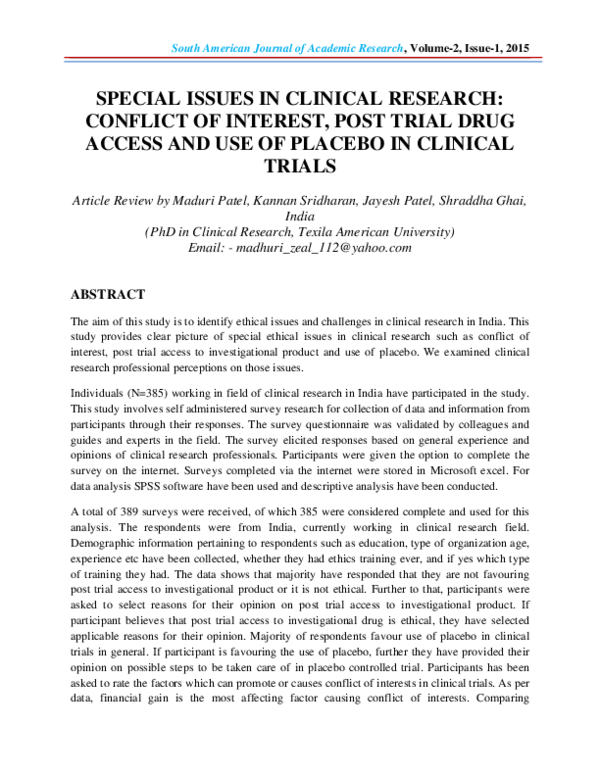 South American Journal of Academic Research, Volume-2, Issue-1, 2015

SPECIAL ISSUES IN CLINICAL RESEARCH: CONFLICT OF INTEREST, POST TRIAL DRUG ACCESS AND USE OF PLACEBO IN CLINICAL TRIALS

Article Review by Maduri Patel, Kannan Sridharan, Jayesh Patel, Shraddha Ghai, India
(PhD in Clinical Research, Texila American University)
Email: - madhuri_zeal_112@yahoo.com

ABSTRACT

The aim of this study is to identify ethical issues and challenges in clinical research in India. This study provides clear picture of special ethical issues in clinical research such as conflict of interest, post trial access to investigational product and use of placebo. We examined clinical research professional perceptions on those issues.

Individuals (N=385) working in field of clinical research in India have participated in the study. This study involves self administered survey research for collection of data and information from participants through their responses. The survey questionnaire was validated by colleagues and guides and experts in the field. The survey elicited responses based on general experience and opinions of clinical research professionals. Participants were given the option to complete the survey on the internet. Surveys completed via the internet were stored in Microsoft excel. For data analysis SPSS software have been used and descriptive analysis have been conducted.

A total of 389 surveys were received, of which 385 were considered complete and used for this analysis. The respondents were from India, currently working in clinical research field. Demographic information pertaining to respondents such as education, type of organization age, experience etc have been collected, whether they had ethics training ever, and if yes which type of training they had. The data shows that majority have responded that they are not favouring post trial access to investigational product or it is not ethical. Further to that, participants were asked to select reasons for their opinion on post trial access to investigational product. If participant believes that post trial access to investigational drug is ethical, they have selected applicable reasons for their opinion. Majority of respondents favour use of placebo in clinical trials in general. If participant is favouring the use of placebo, further they have provided their opinion on possible steps to be taken care of in placebo controlled trial. Participants has been asked to rate the factors which can promote or causes conflict of interests in clinical trials. As per data, financial gain is the most affecting factor causing conflict of interests. Comparing